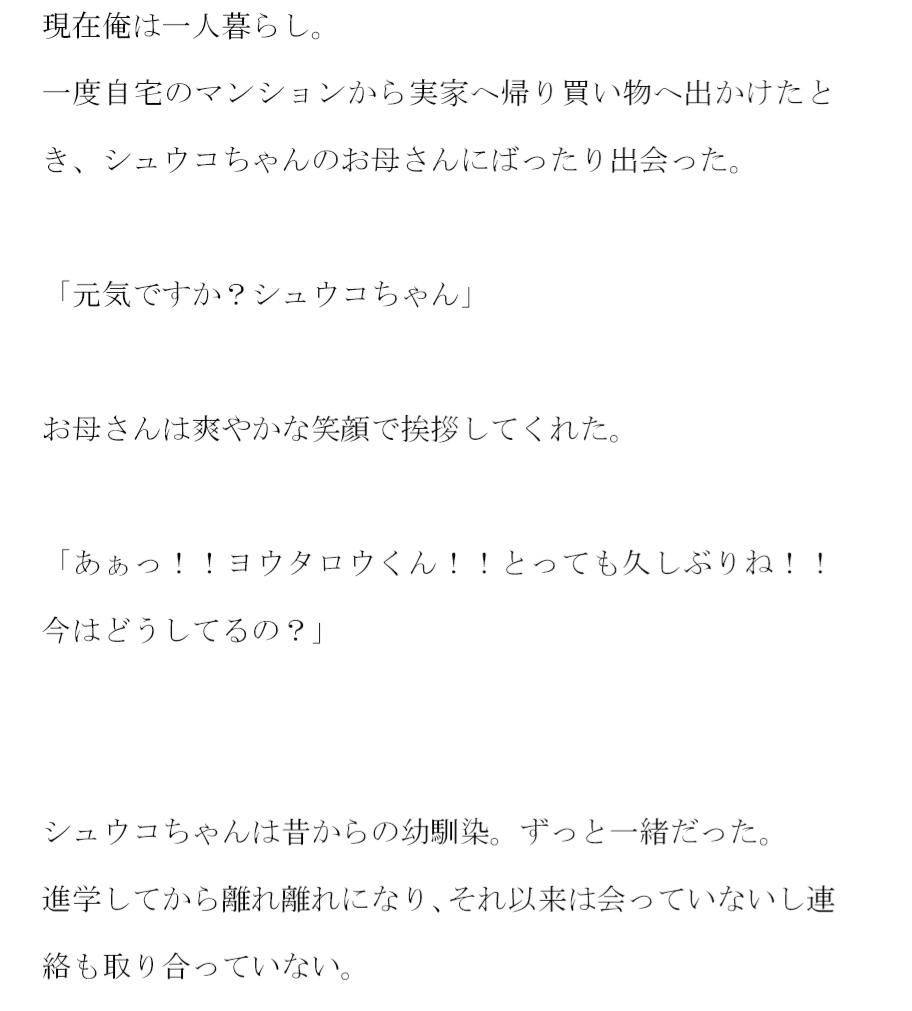 現在俺は一人暮らし。
一度自宅のマンションから実家へ帰り買い物へ出かけたとき、シュウコちゃんのお母さんにばったり出会った。

「元気ですか？シュウコちゃん」

お母さんは爽やかな笑顔で挨拶してくれた。

「あぁっ！！ヨウタロウくん！！とっても久しぶりね！！今はどうしてるの？」

シュウコちゃんは昔からの幼馴染。ずっと一緒だった。
進学してから離れ離れになり、それ以来は会っていないし連絡も取り合っていない。